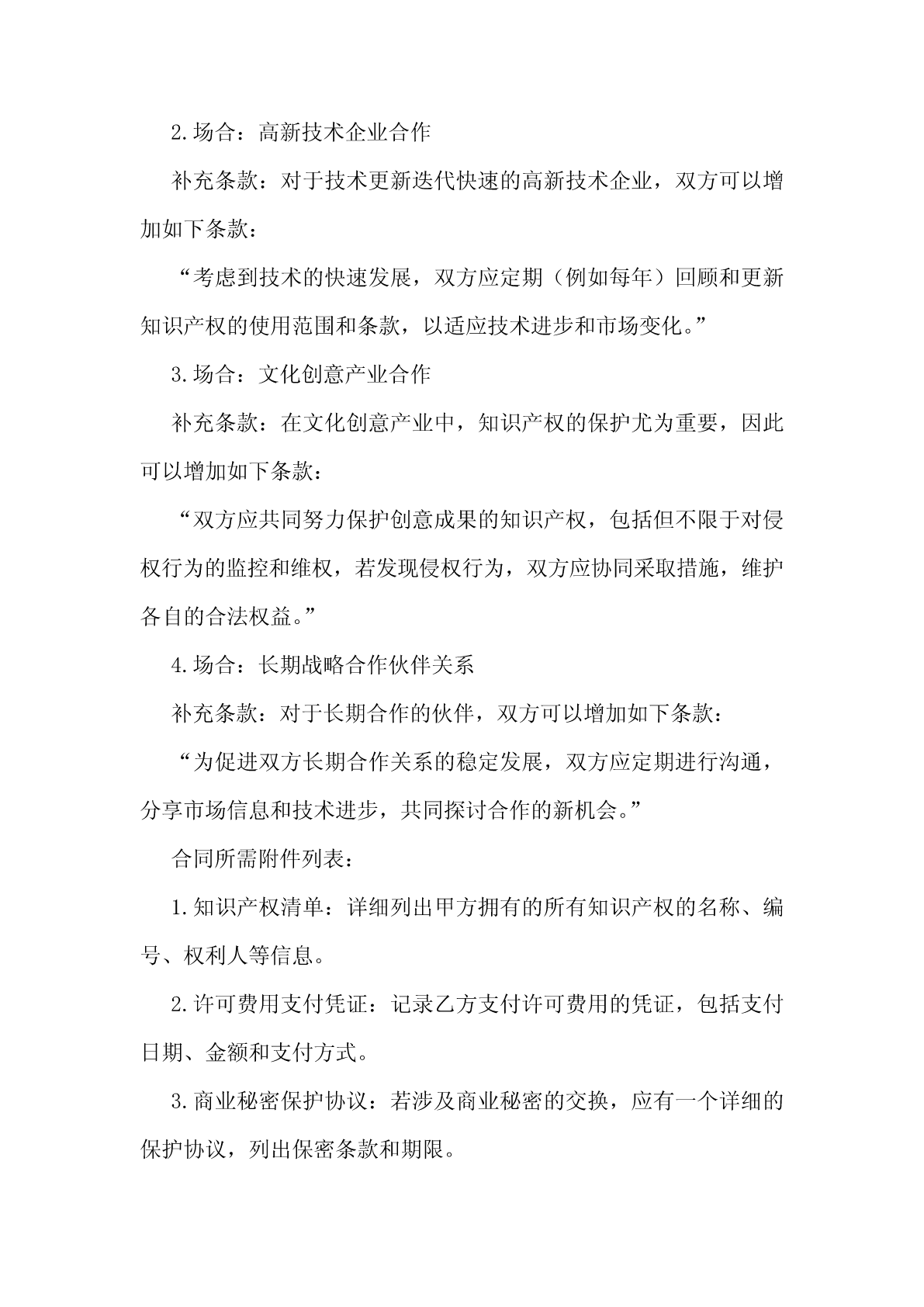 2.场合：高新技术企业合作

补充条款：对于技术更新迭代快速的高新技术企业，双方可以增加如下条款：

“考虑到技术的快速发展，双方应定期（例如每年）回顾和更新知识产权的使用范围和条款，以适应技术进步和市场变化。”

3.场合：文化创意产业合作

补充条款：在文化创意产业中，知识产权的保护尤为重要，因此可以增加如下条款：

“双方应共同努力保护创意成果的知识产权，包括但不限于对侵权行为的监控和维权，若发现侵权行为，双方应协同采取措施，维护各自的合法权益。”

4.场合：长期战略合作伙伴关系

补充条款：对于长期合作的伙伴，双方可以增加如下条款：

“为促进双方长期合作关系的稳定发展，双方应定期进行沟通，分享市场信息和技术进步，共同探讨合作的新机会。”

合同所需附件列表：

1.知识产权清单：详细列出甲方拥有的所有知识产权的名称、编号、权利人等信息。

2.许可费用支付凭证：记录乙方支付许可费用的凭证，包括支付日期、金额和支付方式。

3.商业秘密保护协议：若涉及商业秘密的交换，应有一个详细的保护协议，列出保密条款和期限。